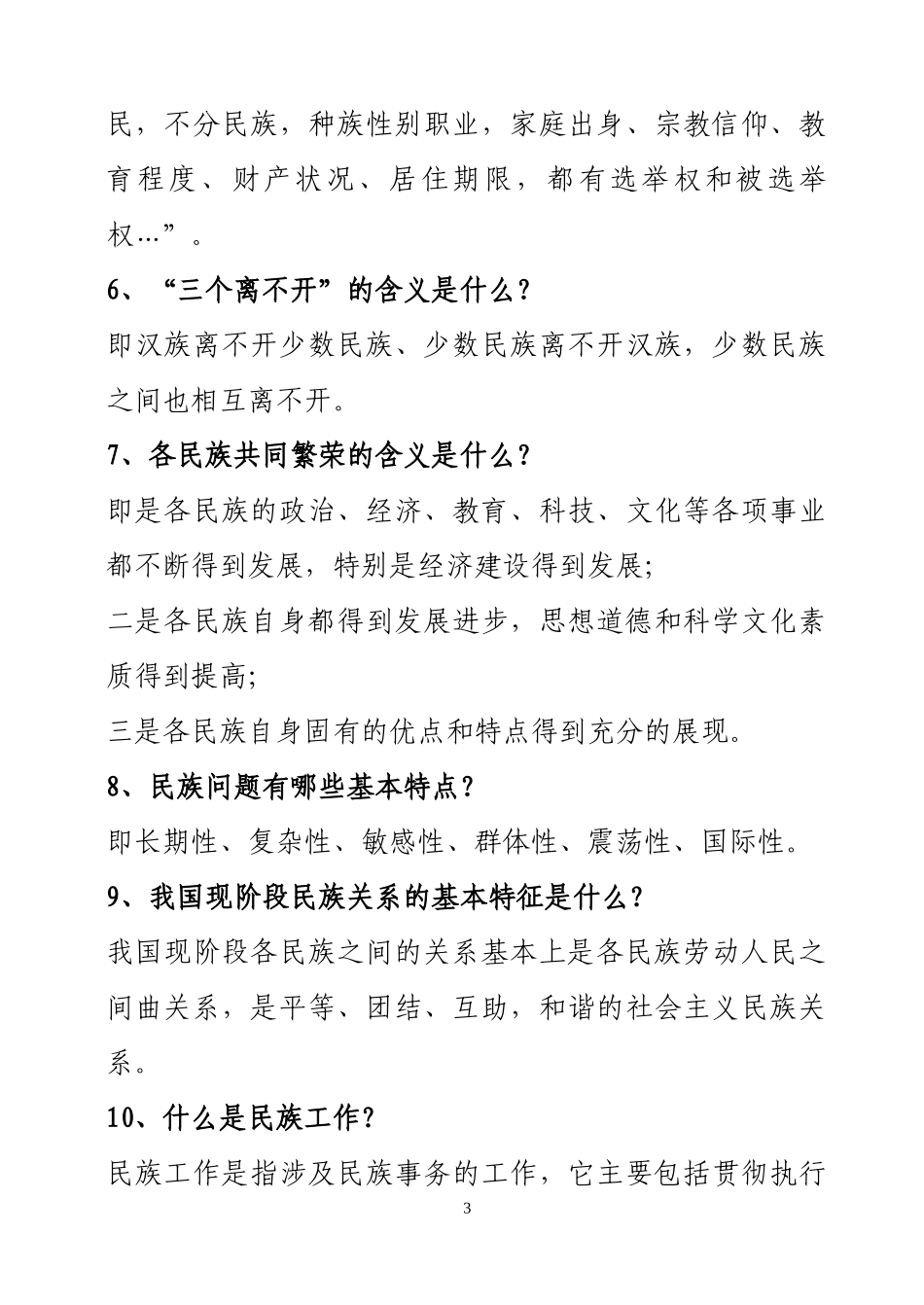 民，不分民族，种族性别职业，家庭出身、宗教信仰、教育程度、财产状况、居住期限，都有选举权和被选举权…”。

6、“三个离不开”的含义是什么？

即汉族离不开少数民族、少数民族离不开汉族，少数民族之间也相互离不开。

7、各民族共同繁荣的含义是什么？

即是各民族的政治、经济、教育、科技、文化等各项事业都不断得到发展，特别是经济建设得到发展;

二是各民族自身都得到发展进步，思想道德和科学文化素质得到提高;

三是各民族自身固有的优点和特点得到充分的展现。

8、民族问题有哪些基本特点？

即长期性、复杂性、敏感性、群体性、震荡性、国际性。

9、我国现阶段民族关系的基本特征是什么？

我国现阶段各民族之间的关系基本上是各民族劳动人民之间曲关系，是平等、团结、互助，和谐的社会主义民族关系。

10、什么是民族工作？

民族工作是指涉及民族事务的工作，它主要包括贯彻执行

3